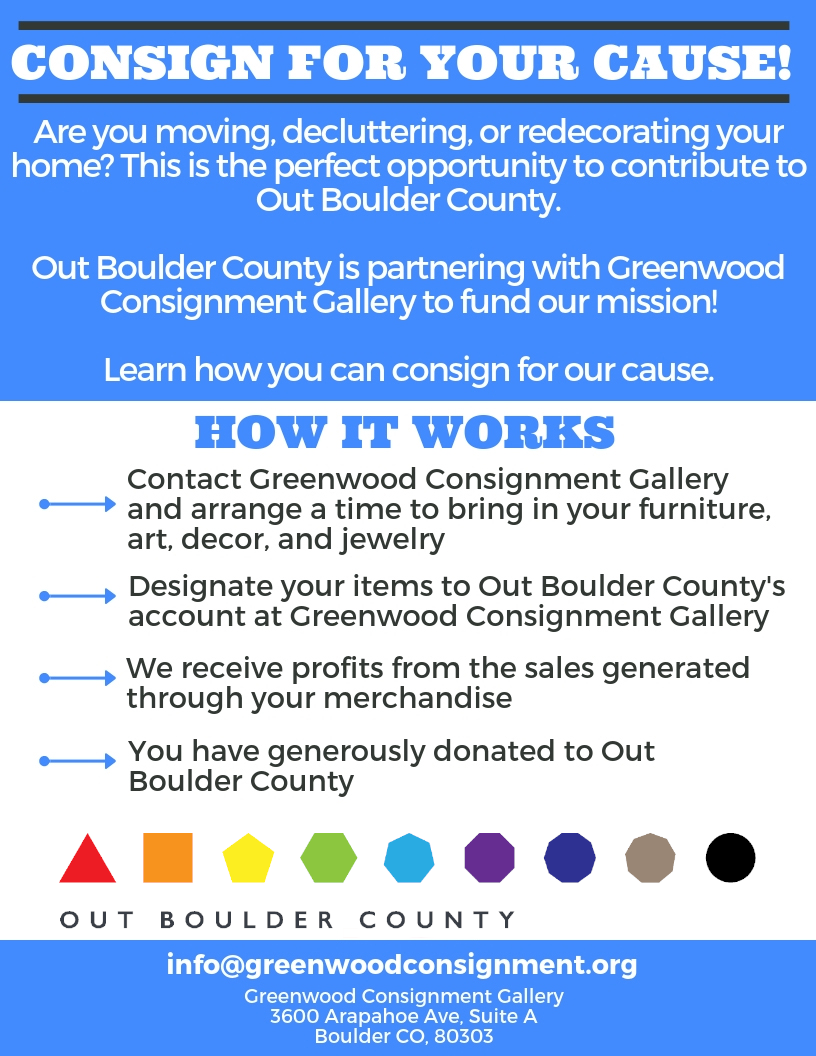 CONSIGN FOR YOUR CAUSE!

Are you moving, decluttering, or redecorating your home? This is the perfect opportunity to contribute to Out Boulder County.

Out Boulder County is partnering with Greenwood Consignment Gallery to fund our mission!

Learn how you can consign for our cause.

HOW IT WORKS

Contact Greenwood Consignment Gallery and arrange a time to bring in your furniture, art, decor, and jewelry

Designate your items to Out Boulder County's account at Greenwood Consignment Gallery

We receive profits from the sales generated through your merchandise

You have generously donated to Out Boulder County

OUT BOULDER COUNTY

info@greenwoodconsignment.org
Greenwood Consignment Gallery
3600 Arapahoe Ave, Suite A
Boulder CO, 80303